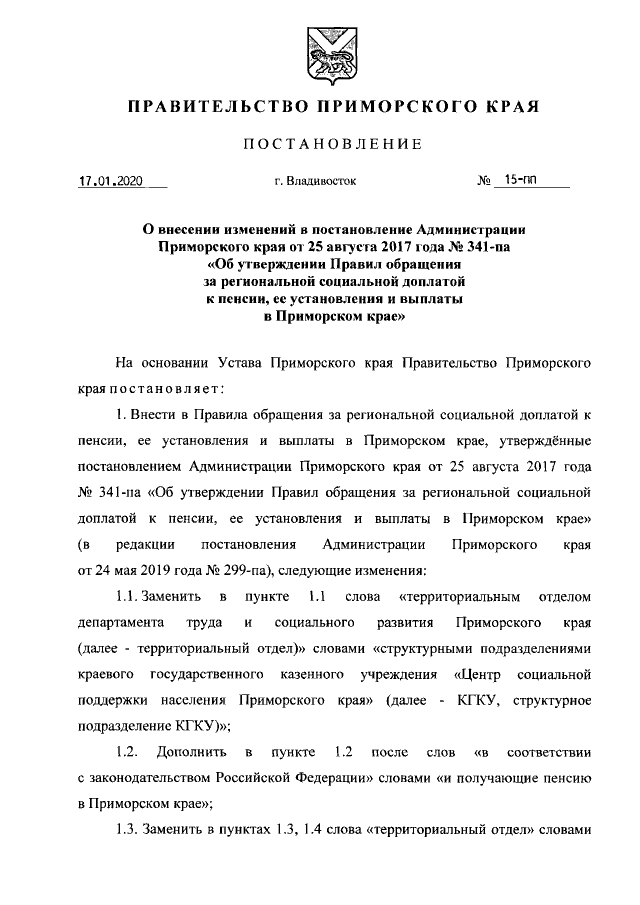 ПРАВИТЕЛЬСТВО ПРИМОРСКОГО КРАЯ

ПОСТАНОВЛЕНИЕ

17.01.2020 г. Владивосток № 15-пп

О внесении изменений в постановление Администрации Приморского края от 25 августа 2017 года № 341-па «Об утверждении Правил обращения за региональной социальной доплатой к пенсии, ее установления и выплаты в Приморском крае»

На основании Устава Приморского края Правительство Приморского края постановляет:

1. Внести в Правила обращения за региональной социальной доплатой к пенсии, ее установления и выплаты в Приморском крае, утверждённые постановлением Администрации Приморского края от 25 августа 2017 года № 341-па «Об утверждении Правил обращения за региональной социальной доплатой к пенсии, ее установления и выплаты в Приморском крае» (в редакции постановления Администрации Приморского края от 24 мая 2019 года № 299-па), следующие изменения:

1.1. Заменить в пункте 1.1 слова «территориальным отделом департамента труда и социального развития Приморского края (далее - территориальный отдел)» словами «структурными подразделениями краевого государственного казенного учреждения «Центр социальной поддержки населения Приморского края» (далее - КГКУ, структурное подразделение КГКУ)»;

1.2. Дополнить в пункте 1.2 после слов «в соответствии с законодательством Российской Федерации» словами «и получающие пенсию в Приморском крае»;

1.3. Заменить в пунктах 1.3, 1.4 слова «территориальный отдел» словами